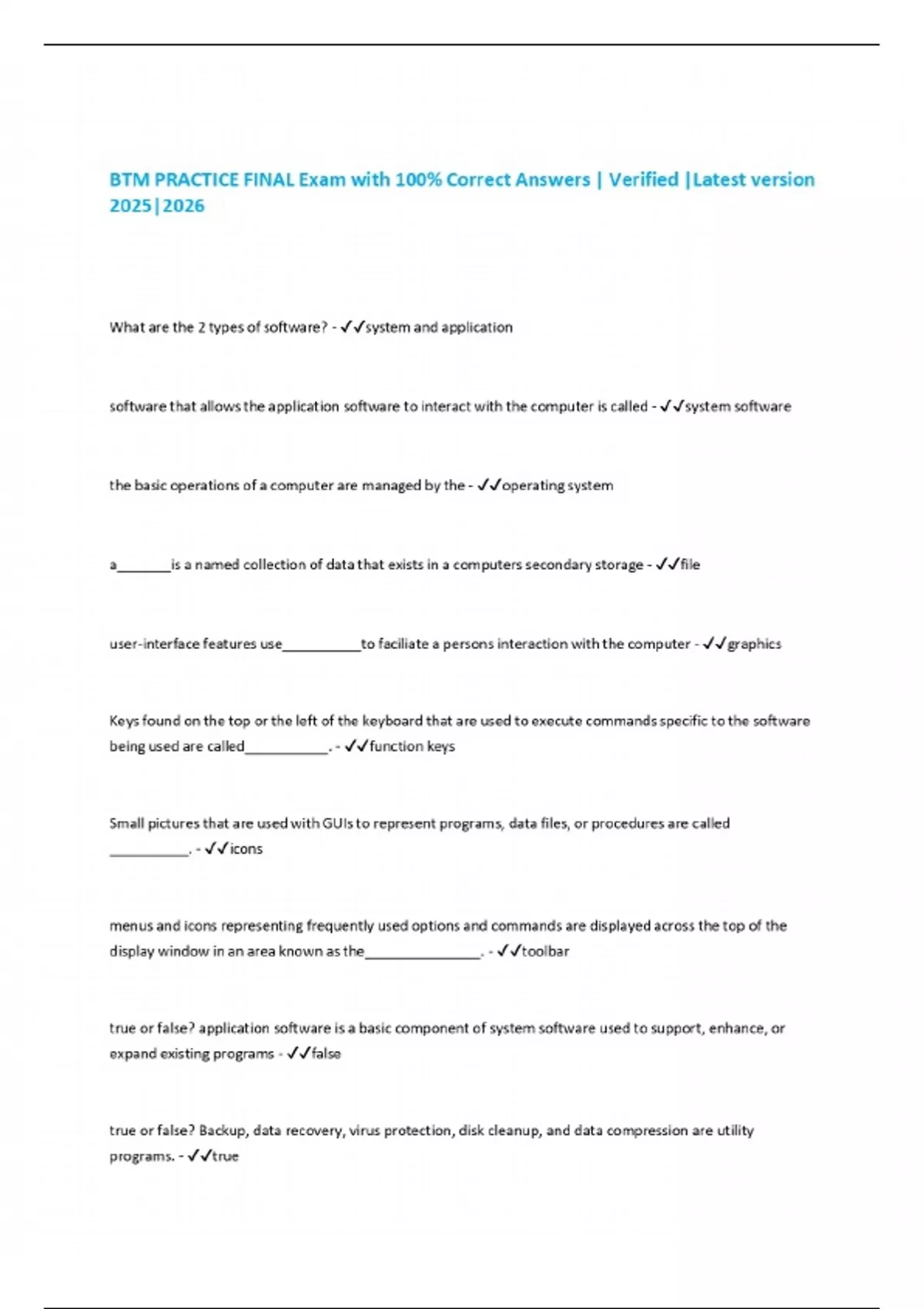 BTM PRACTICE FINAL Exam with 100% Correct Answers | Verified |Latest version 2025|2026

What are the 2 types of software? - ✓✓system and application

software that allows the application software to interact with the computer is called - ✓✓system software

the basic operations of a computer are managed by the - ✓✓operating system

a_______is a named collection of data that exists in a computers secondary storage - ✓✓file

user-interface features use__________to faciliate a persons interaction with the computer - ✓✓graphics

Keys found on the top or the left of the keyboard that are used to execute commands specific to the software being used are called___________. - ✓✓function keys

Small pictures that are used with GUIs to represent programs, data files, or procedures are called __________. - ✓✓icons

menus and icons representing frequently used options and commands are displayed across the top of the display window in an area known as the_______________. - ✓✓toolbar

true or false? application software is a basic component of system software used to support, enhance, or expand existing programs - ✓✓false

true or false? Backup, data recovery, virus protection, disk cleanup, and data compression are utility programs. - ✓✓true